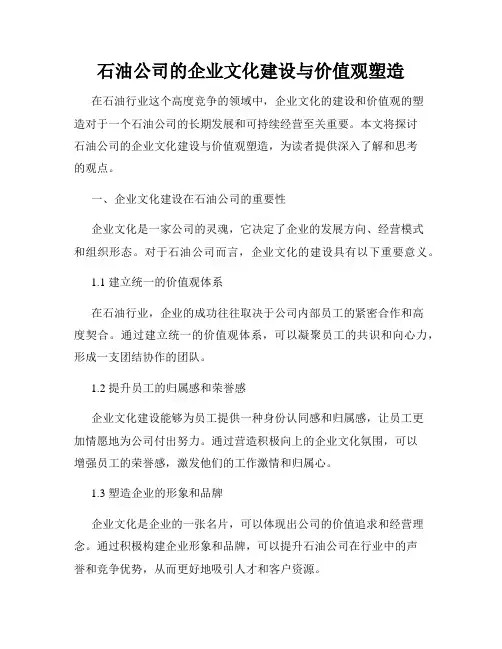 石油公司的企业文化建设与价值观塑造

在石油行业这个高度竞争的领域中，企业文化的建设和价值观的塑造对于一个石油公司的长期发展和可持续经营至关重要。本文将探讨石油公司的企业文化建设与价值观塑造，为读者提供深入了解和思考的观点。

一、企业文化建设在石油公司的重要性

企业文化是一家公司的灵魂，它决定了企业的发展方向、经营模式和组织形态。对于石油公司而言，企业文化的建设具有以下重要意义。

1.1 建立统一的价值观体系

在石油行业，企业的成功往往取决于公司内部员工的紧密合作和高度契合。通过建立统一的价值观体系，可以凝聚员工的共识和向心力，形成一支团结协作的团队。

1.2 提升员工的归属感和荣誉感

企业文化建设能够为员工提供一种身份认同感和归属感，让员工更加情愿地为公司付出努力。通过营造积极向上的企业文化氛围，可以增强员工的荣誉感，激发他们的工作激情和归属心。

1.3 塑造企业的形象和品牌

企业文化是企业的一张名片，可以体现出公司的价值追求和经营理念。通过积极构建企业形象和品牌，可以提升石油公司在行业中的声誉和竞争优势，从而更好地吸引人才和客户资源。